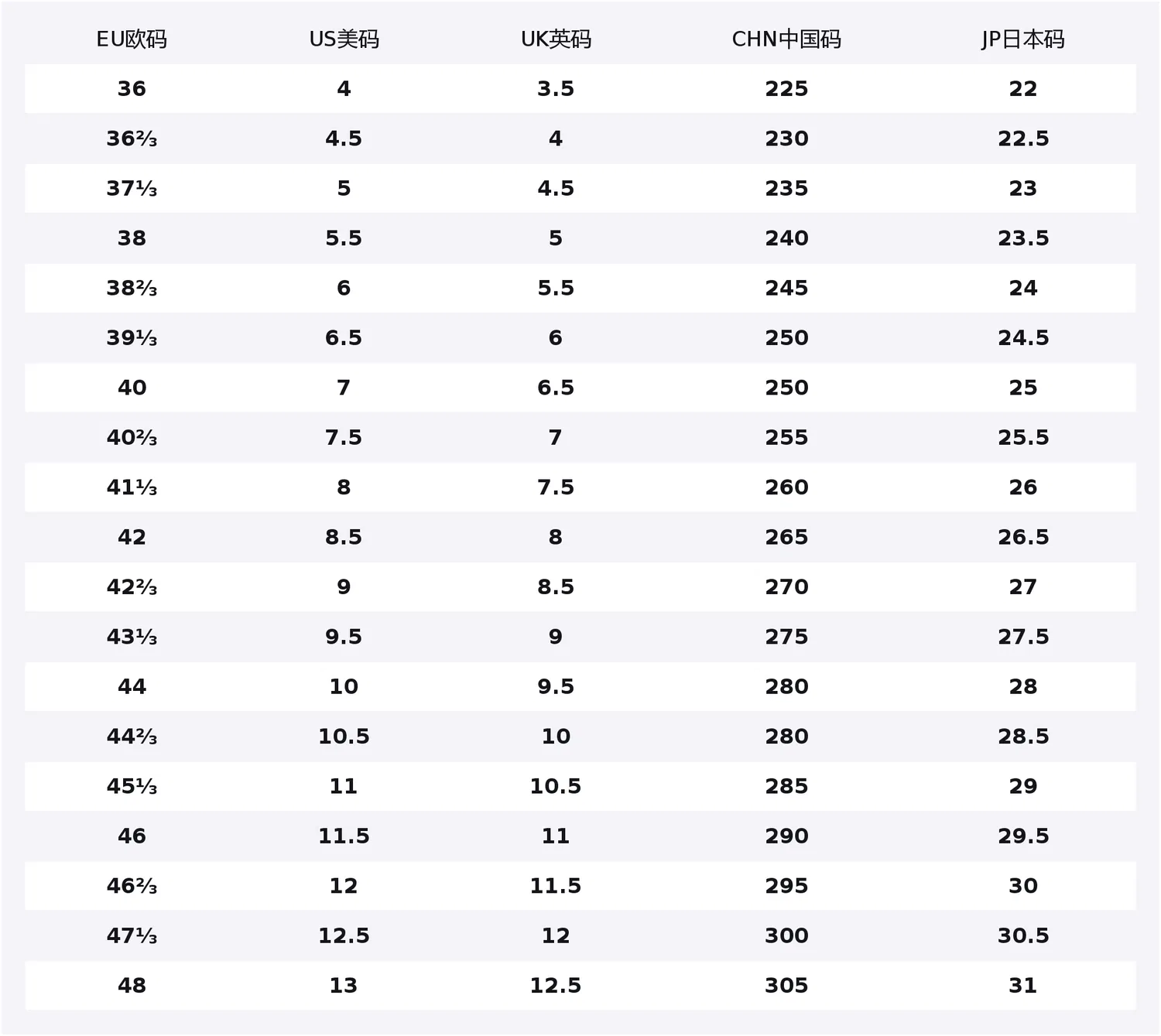 | EU欧码 | US美码 | UK英码 | CHN中国码 | JP日本码 |
|---|---|---|---|---|
| 36 | 4 | 3.5 | 225 | 22 |
| 36⅔ | 4.5 | 4 | 230 | 22.5 |
| 37⅓ | 5 | 4.5 | 235 | 23 |
| 38 | 5.5 | 5 | 240 | 23.5 |
| 38⅔ | 6 | 5.5 | 245 | 24 |
| 39⅓ | 6.5 | 6 | 250 | 24.5 |
| 40 | 7 | 6.5 | 250 | 25 |
| 40⅔ | 7.5 | 7 | 255 | 25.5 |
| 41⅓ | 8 | 7.5 | 260 | 26 |
| 42 | 8.5 | 8 | 265 | 26.5 |
| 42⅔ | 9 | 8.5 | 270 | 27 |
| 43⅓ | 9.5 | 9 | 275 | 27.5 |
| 44 | 10 | 9.5 | 280 | 28 |
| 44⅔ | 10.5 | 10 | 280 | 28.5 |
| 45⅓ | 11 | 10.5 | 285 | 29 |
| 46 | 11.5 | 11 | 290 | 29.5 |
| 46⅔ | 12 | 11.5 | 295 | 30 |
| 47⅓ | 12.5 | 12 | 300 | 30.5 |
| 48 | 13 | 12.5 | 305 | 31 |